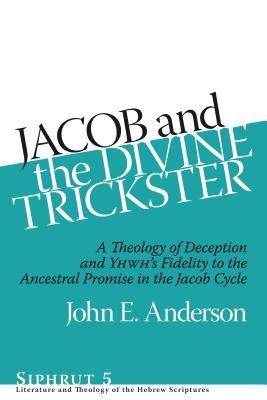 JACOB and the DIVINE TRICKSTER

A Theology of Deception and YHWH's Fidelity to the Ancestral Promise in the Jacob Cycle

John E. Anderson

SIPHRUT 5
Literature and Theology of the Hebrew Scriptures